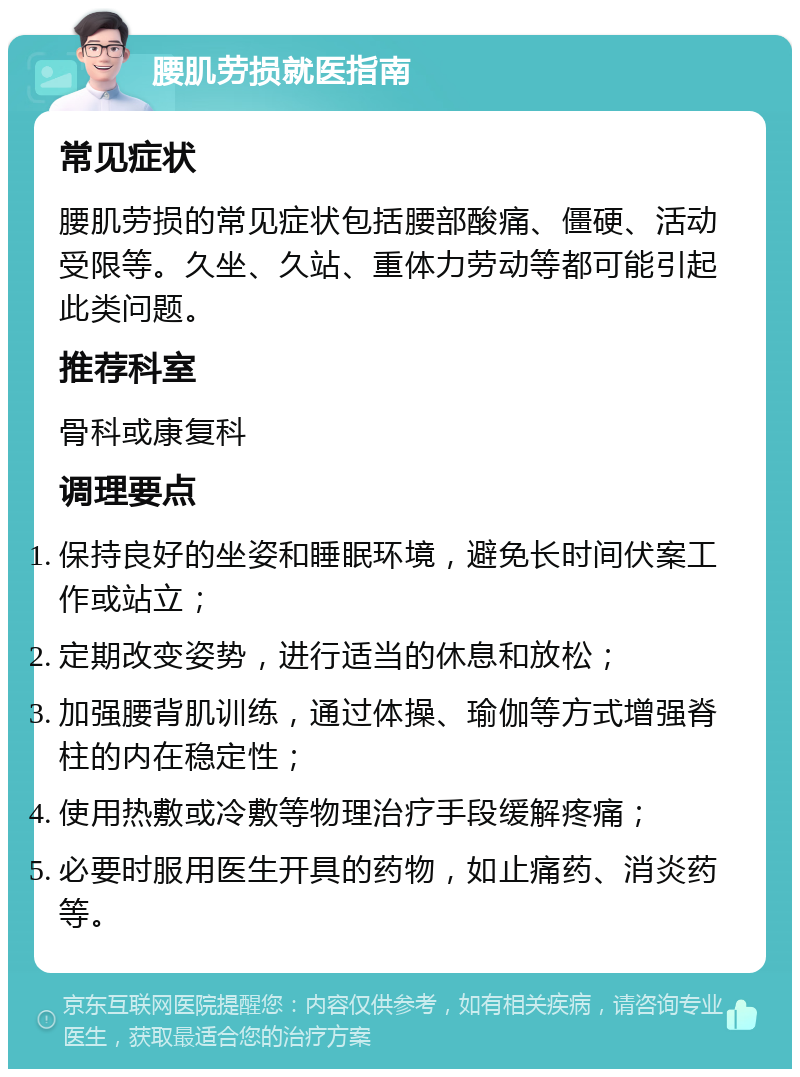 腰肌劳损就医指南

常见症状

腰肌劳损的常见症状包括腰部酸痛、僵硬、活动受限等。久坐、久站、重体力劳动等都可能引起此类问题。

推荐科室

骨科或康复科

调理要点

1. 保持良好的坐姿和睡眠环境，避免长时间伏案工作或站立；
2. 定期改变姿势，进行适当的休息和放松；
3. 加强腰背肌训练，通过体操、瑜伽等方式增强脊柱的内在稳定性；
4. 使用热敷或冷敷等物理治疗手段缓解疼痛；
5. 必要时服用医生开具的药物，如止痛药、消炎药等。

京东互联网医院提醒您：内容仅供参考，如有相关疾病，请咨询专业医生，获取最适合您的治疗方案